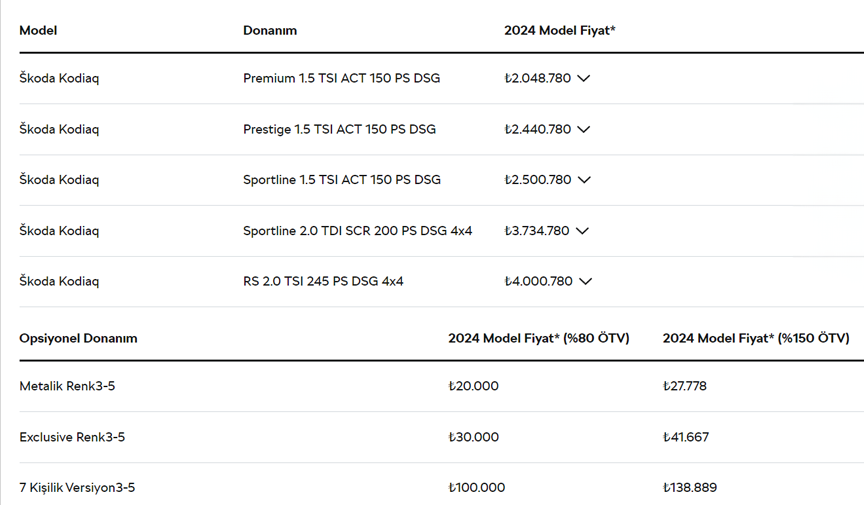 | Model | Donanım | 2024 Model Fiyat* |
|---|---|---|
| Škoda Kodiaq | Premium 1.5 TSI ACT 150 PS DSG | ₺2.048.780 |
| Škoda Kodiaq | Prestige 1.5 TSI ACT 150 PS DSG | ₺2.440.780 |
| Škoda Kodiaq | Sportline 1.5 TSI ACT 150 PS DSG | ₺2.500.780 |
| Škoda Kodiaq | Sportline 2.0 TDI SCR 200 PS DSG 4x4 | ₺3.734.780 |
| Škoda Kodiaq | RS 2.0 TSI 245 PS DSG 4x4 | ₺4.000.780 |

| Opsiyonel Donanım | 2024 Model Fiyat* (%80 ÖTV) | 2024 Model Fiyat* (%150 ÖTV) |
|---|---|---|
| Metalik Renk3-5 | ₺20.000 | ₺27.778 |
| Exclusive Renk3-5 | ₺30.000 | ₺41.667 |
| 7 Kişilik Versiyon3-5 | ₺100.000 | ₺138.889 |